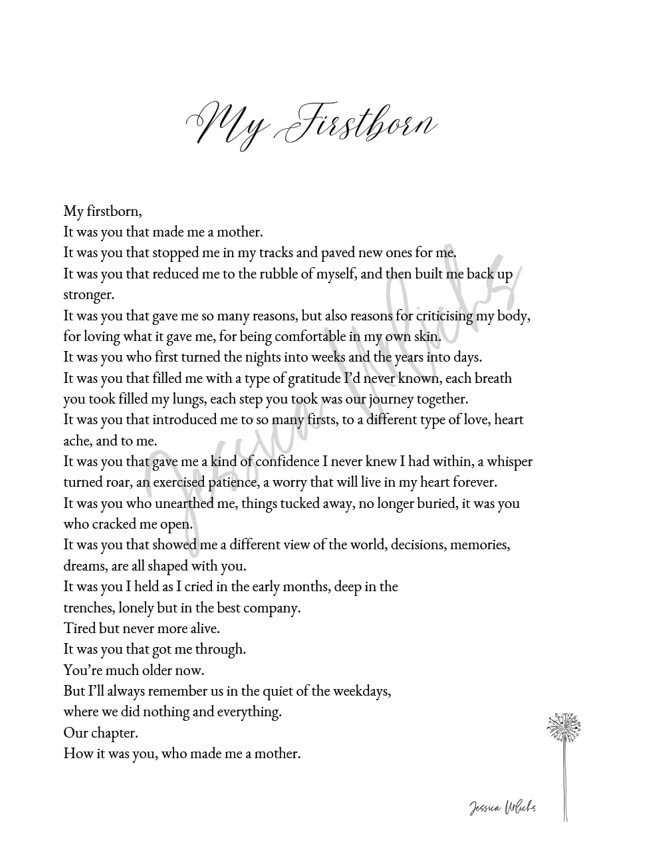 My Firstborn

My firstborn,
It was you that made me a mother.
It was you that stopped me in my tracks and paved new ones for me.
It was you that reduced me to the rubble of myself, and then built me back up stronger.
It was you that gave me so many reasons, but also reasons for criticising my body, for loving what it gave me, for being comfortable in my own skin.
It was you who first turned the nights into weeks and the years into days.
It was you that filled me with a type of gratitude I'd never known, each breath you took filled my lungs, each step you took was our journey together.
It was you that introduced me to so many firsts, to a different type of love, heart ache, and to me.
It was you that gave me a kind of confidence I never knew I had within, a whisper turned roar, an exercised patience, a worry that will live in my heart forever.
It was you who unearthed me, things tucked away, no longer buried, it was you who cracked me open.
It was you that showed me a different view of the world, decisions, memories, dreams, are all shaped with you.
It was you I held as I cried in the early months, deep in the trenches, lonely but in the best company.
Tired but never more alive.
It was you that got me through.
You're much older now.
But I'll always remember us in the quiet of the weekdays, where we did nothing and everything.
Our chapter.
How it was you, who made me a mother.

Jessica Urlichs

Jessica Urlichs